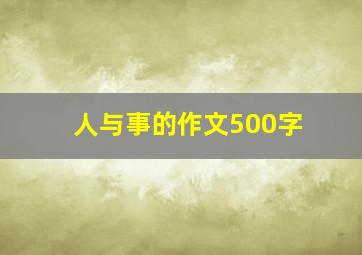 人与事的作文500字